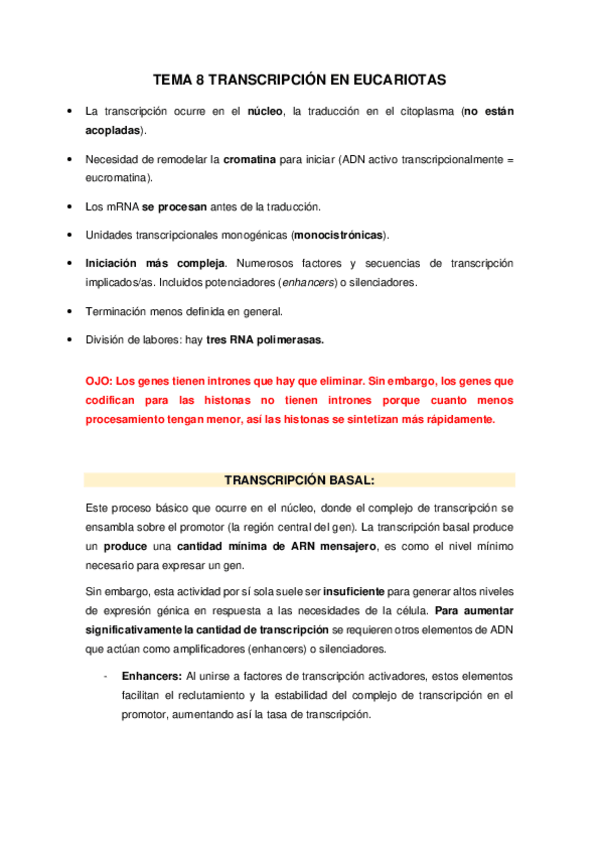 TEMA 8 TRANSCRIPCIÓN EN EUCARIOTAS

• La transcripción ocurre en el núcleo, la traducción en el citoplasma (no están acopladas).

• Necesidad de remodelar la cromatina para iniciar (ADN activo transcripcionalmente = eucromatina).

• Los mRNA se procesan antes de la traducción.

• Unidades transcripcionales monogénicas (monocistrónicas).

• Iniciación más compleja. Numerosos factores y secuencias de transcripción implicados/as. Incluidos potenciadores (enhancers) o silenciadores.

• Terminación menos definida en general.

• División de labores: hay tres RNA polimerasas.

OJO: Los genes tienen intrones que hay que eliminar. Sin embargo, los genes que codifican para las histonas no tienen intrones porque cuanto menos procesamiento tengan menor, así las histonas se sintetizan más rápidamente.

TRANSCRIPCIÓN BASAL:

Este proceso básico que ocurre en el núcleo, donde el complejo de transcripción se ensambla sobre el promotor (la región central del gen). La transcripción basal produce un produce una cantidad mínima de ARN mensajero, es como el nivel mínimo necesario para expresar un gen.

Sin embargo, esta actividad por sí sola suele ser insuficiente para generar altos niveles de expresión génica en respuesta a las necesidades de la célula. Para aumentar significativamente la cantidad de transcripción se requieren otros elementos de ADN que actúan como amplificadores (enhancers) o silenciadores.

- Enhancers: Al unirse a factores de transcripción activadores, estos elementos facilitan el reclutamiento y la estabilidad del complejo de transcripción en el promotor, aumentando así la tasa de transcripción.